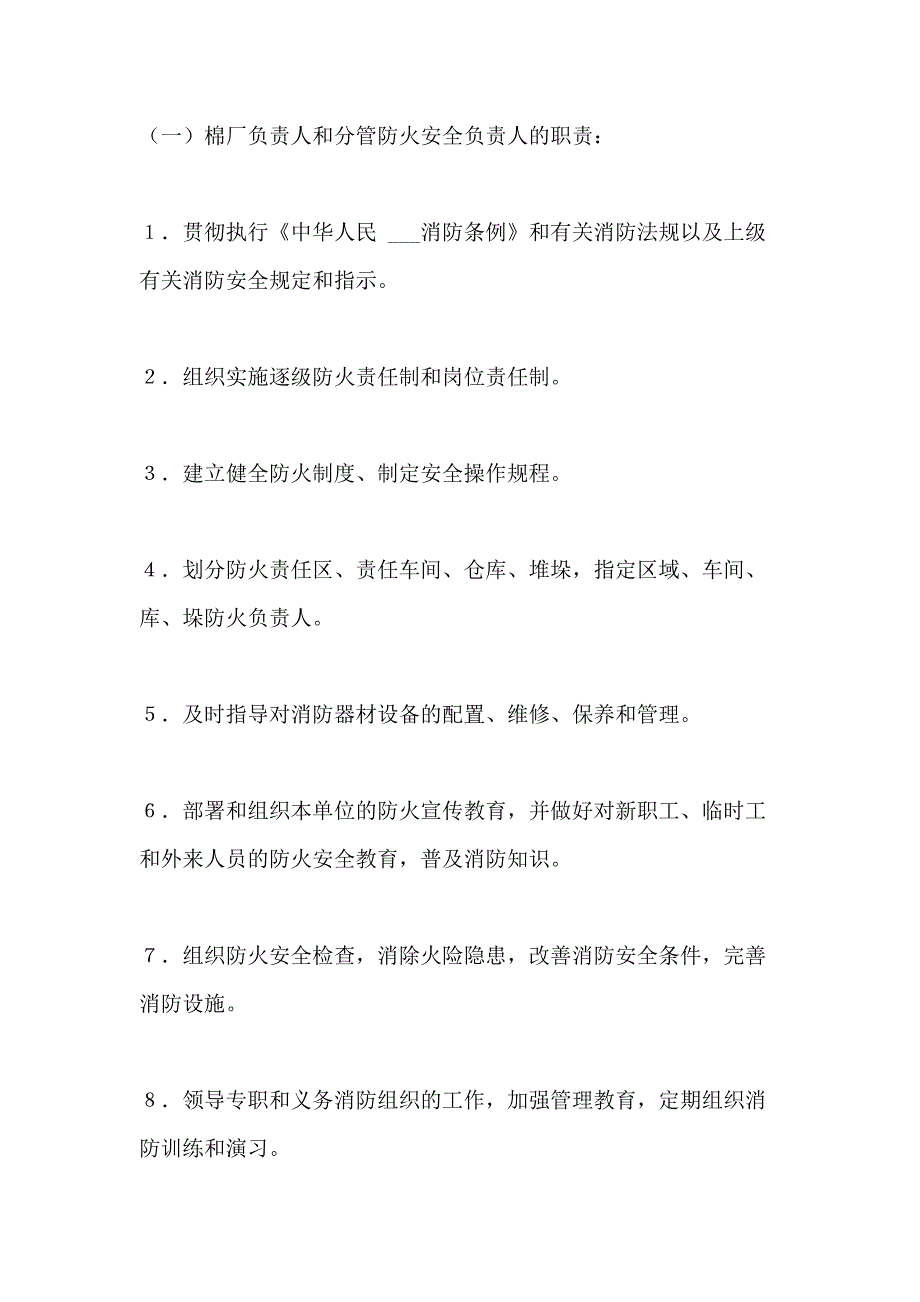 （一）棉厂负责人和分管防火安全负责人的职责：

1．贯彻执行《中华人民 ___消防条例》和有关消防法规以及上级有关消防安全规定和指示。

2．组织实施逐级防火责任制和岗位责任制。

3．建立健全防火制度、制定安全操作规程。

4．划分防火责任区、责任车间、仓库、堆垛，指定区域、车间、库、垛防火负责人。

5．及时指导对消防器材设备的配置、维修、保养和管理。

6．部署和组织本单位的防火宣传教育，并做好对新职工、临时工和外来人员的防火安全教育，普及消防知识。

7．组织防火安全检查，消除火险隐患，改善消防安全条件，完善消防设施。

8．领导专职和义务消防组织的工作，加强管理教育，定期组织消防训练和演习。